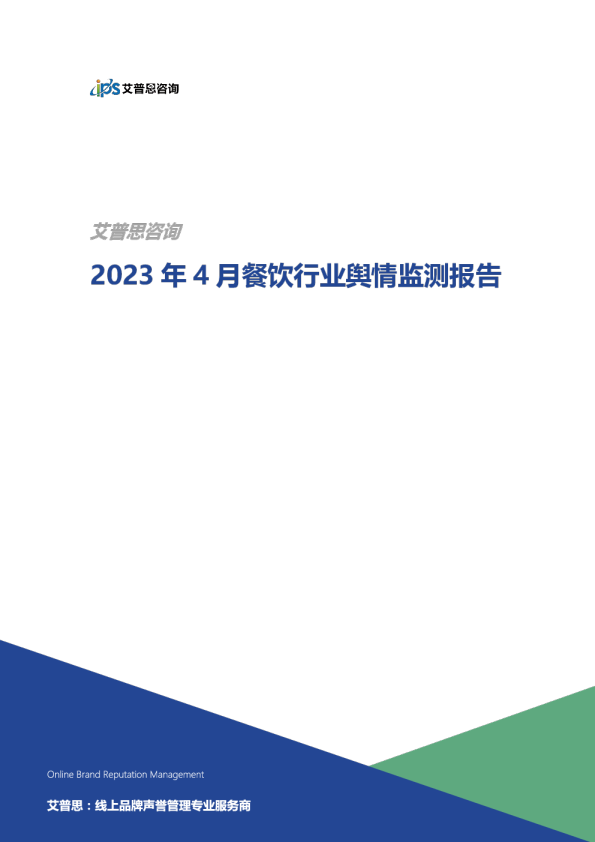 ips 艾普思咨询

艾普思咨询

2023 年 4 月餐饮行业舆情监测报告

Online Brand Reputation Management

艾普思：线上品牌声誉管理专业服务商